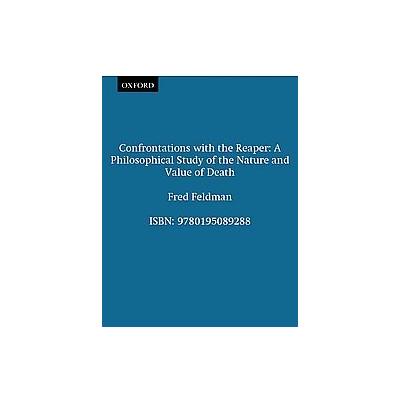 OXFORD

Confrontations with the Reaper: A Philosophical Study of the Nature and Value of Death

Fred Feldman

ISBN: 9780195089288